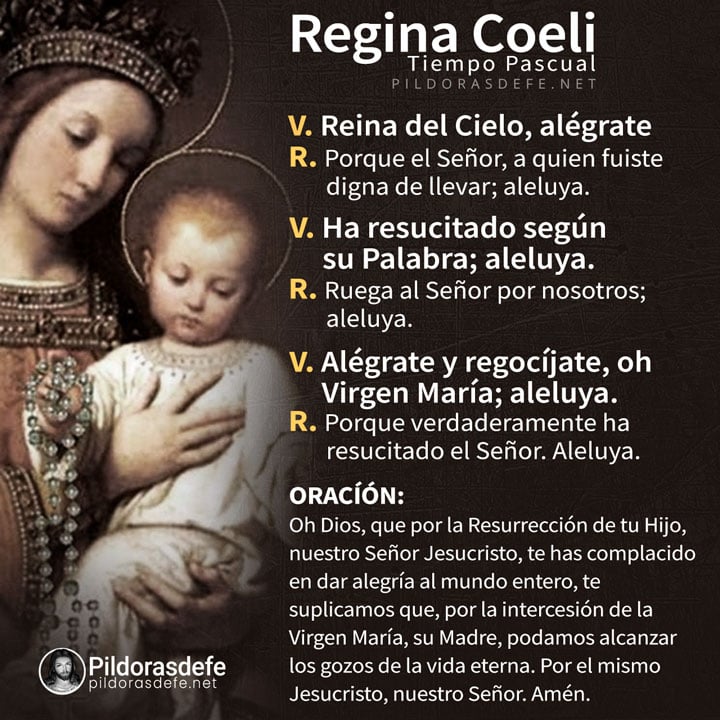 Regina Coeli
Tiempo Pascual
PILDORASDEFE.NET

V. Reina del Cielo, alégrate
R. Porque el Señor, a quien fuiste digna de llevar; aleluya.

V. Ha resucitado según su Palabra; aleluya.
R. Ruega al Señor por nosotros; aleluya.

V. Alégrate y regocíjate, oh Virgen María; aleluya.
R. Porque verdaderamente ha resucitado el Señor. Aleluya.

ORACIÓN:
Oh Dios, que por la Resurrección de tu Hijo, nuestro Señor Jesucristo, te has complacido en dar alegría al mundo entero, te suplicamos que, por la intercesión de la Virgen María, su Madre, podamos alcanzar los gozos de la vida eterna. Por el mismo Jesucristo, nuestro Señor. Amén.

Pildorasdefe
pildorasdefe.net